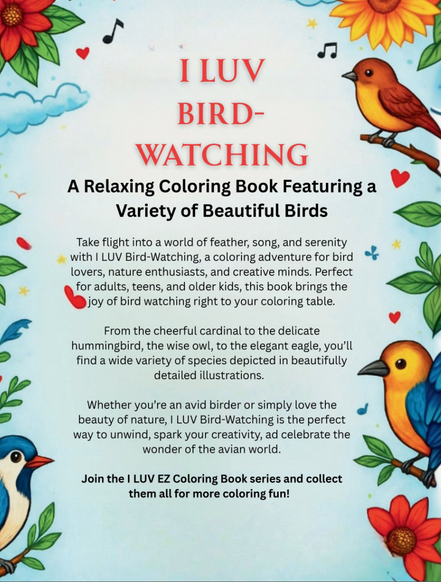 I LUV BIRD-WATCHING

A Relaxing Coloring Book Featuring a Variety of Beautiful Birds

Take flight into a world of feather, song, and serenity with I LUV Bird-Watching, a coloring adventure for bird lovers, nature enthusiasts, and creative minds. Perfect for adults, teens, and older kids, this book brings the joy of bird watching right to your coloring table.

From the cheerful cardinal to the delicate hummingbird, the wise owl, to the elegant eagle, you'll find a wide variety of species depicted in beautifully detailed illustrations.

Whether you're an avid birder or simply love the beauty of nature, I LUV Bird-Watching is the perfect way to unwind, spark your creativity, ad celebrate the wonder of the avian world.

Join the I LUV EZ Coloring Book series and collect them all for more coloring fun!